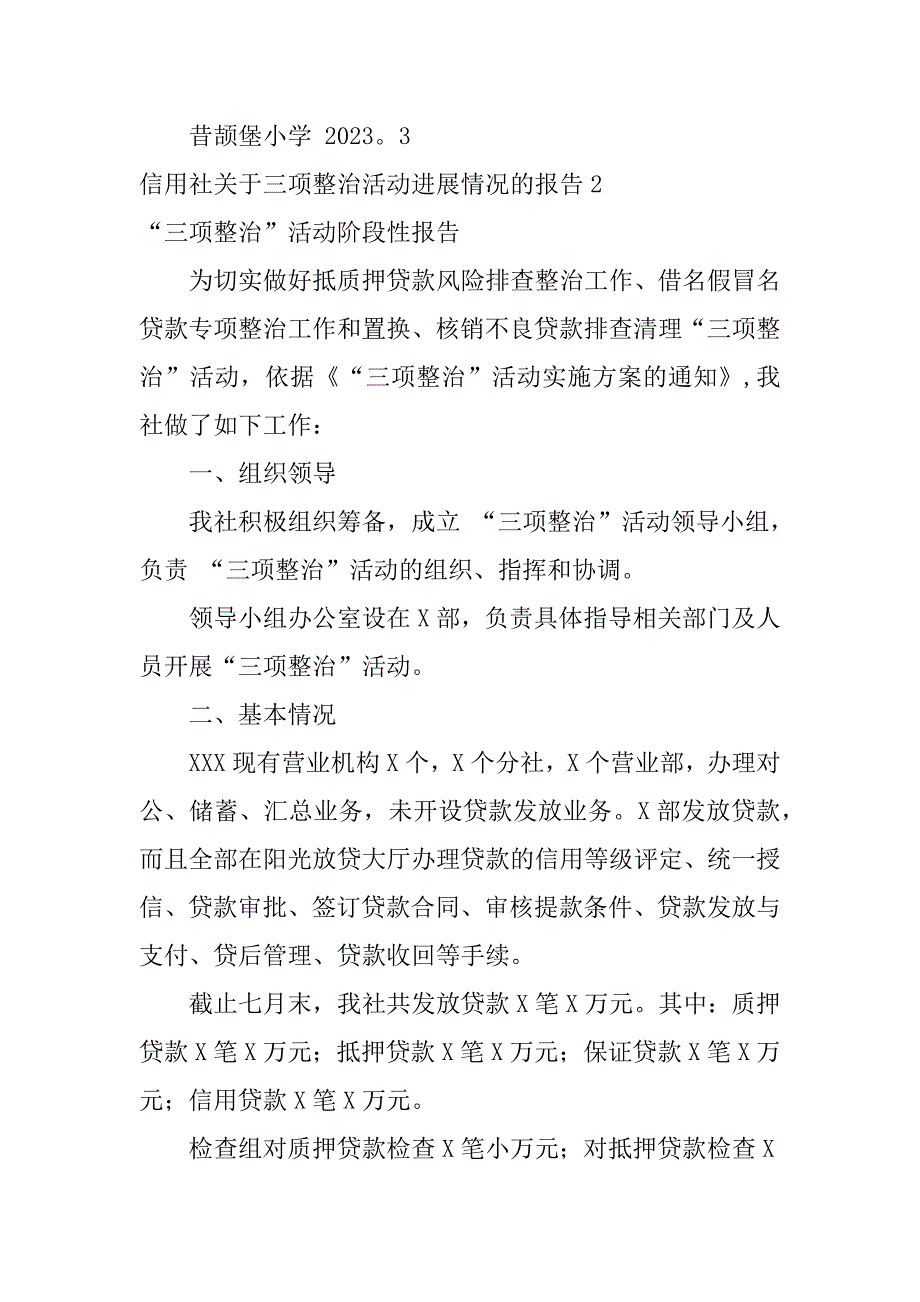 昔颉堡小学 2023。3

信用社关于三项整治活动进展情况的报告 2

“三项整治”活动阶段性报告

为切实做好抵质押贷款风险排查整治工作、借名假冒名贷款专项整治工作和置换、核销不良贷款排查清理“三项整治”活动，依据《“三项整治”活动实施方案的通知》,我社做了如下工作：

一、组织领导

我社积极组织筹备，成立 “三项整治”活动领导小组，负责 “三项整治”活动的组织、指挥和协调。

领导小组办公室设在 X 部，负责具体指导相关部门及人员开展“三项整治”活动。

二、基本情况

XXX 现有营业机构 X 个，X 个分社，X 个营业部，办理对公、储蓄、汇总业务，未开设贷款发放业务。X 部发放贷款，而且全部在阳光放贷大厅办理贷款的信用等级评定、统一授信、贷款审批、签订贷款合同、审核提款条件、贷款发放与支付、贷后管理、贷款收回等手续。

截止七月末，我社共发放贷款 X 笔 X 万元。其中：质押贷款 X 笔 X 万元；抵押贷款 X 笔 X 万元；保证贷款 X 笔 X 万元；信用贷款 X 笔 X 万元。

检查组对质押贷款检查 X 笔小万元；对抵押贷款检查 X